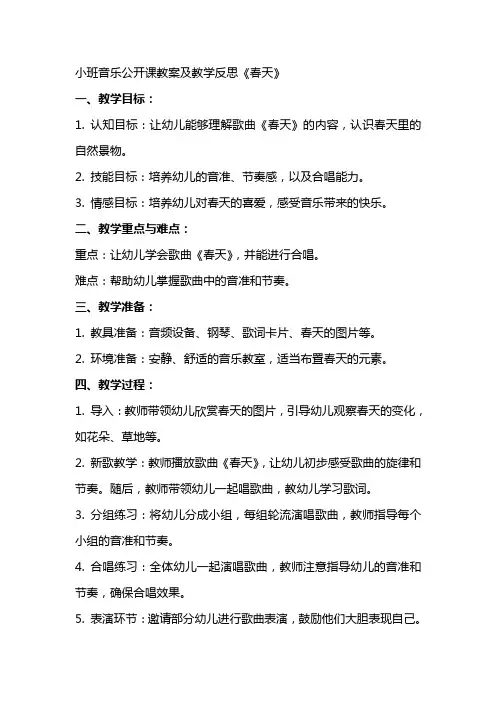 小班音乐公开课教案及教学反思《春天》

一、教学目标：

1. 认知目标：让幼儿能够理解歌曲《春天》的内容，认识春天里的自然景物。

2. 技能目标：培养幼儿的音准、节奏感，以及合唱能力。

3. 情感目标：培养幼儿对春天的喜爱，感受音乐带来的快乐。

二、教学重点与难点：

重点：让幼儿学会歌曲《春天》，并能进行合唱。

难点：帮助幼儿掌握歌曲中的音准和节奏。

三、教学准备：

1. 教具准备：音频设备、钢琴、歌词卡片、春天的图片等。

2. 环境准备：安静、舒适的音乐教室，适当布置春天的元素。

四、教学过程：

1. 导入：教师带领幼儿欣赏春天的图片，引导幼儿观察春天的变化，如花朵、草地等。

2. 新歌教学：教师播放歌曲《春天》，让幼儿初步感受歌曲的旋律和节奏。随后，教师带领幼儿一起唱歌曲，教幼儿学习歌词。

3. 分组练习：将幼儿分成小组，每组轮流演唱歌曲，教师指导每个小组的音准和节奏。

4. 合唱练习：全体幼儿一起演唱歌曲，教师注意指导幼儿的音准和节奏，确保合唱效果。

5. 表演环节：邀请部分幼儿进行歌曲表演，鼓励他们大胆表现自己。